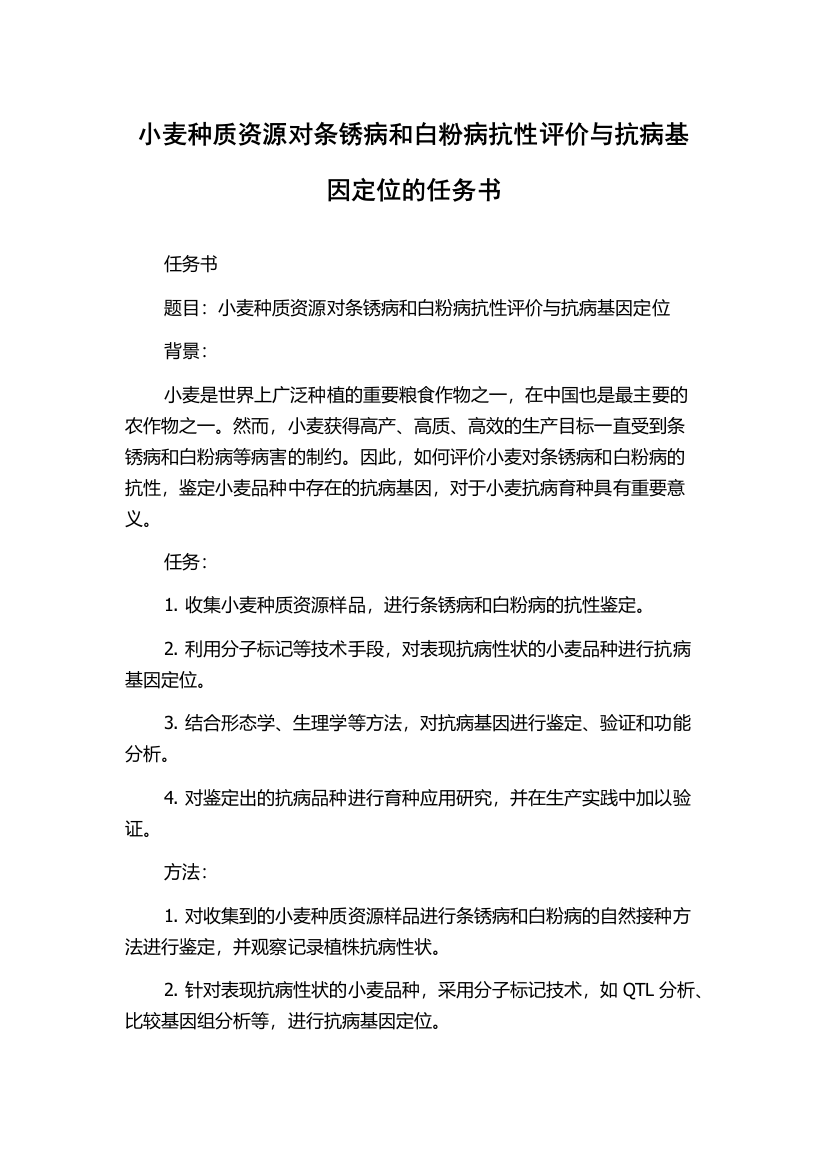 小麦种质资源对条锈病和白粉病抗性评价与抗病基因定位的任务书

任务书

题目：小麦种质资源对条锈病和白粉病抗性评价与抗病基因定位

背景：

小麦是世界上广泛种植的重要粮食作物之一，在中国也是最主要的农作物之一。然而，小麦获得高产、高质、高效的生产目标一直受到条锈病和白粉病等病害的制约。因此，如何评价小麦对条锈病和白粉病的抗性，鉴定小麦品种中存在的抗病基因，对于小麦抗病育种具有重要意义。

任务：

1. 收集小麦种质资源样品，进行条锈病和白粉病的抗性鉴定。

2. 利用分子标记等技术手段，对表现抗病性状的小麦品种进行抗病基因定位。

3. 结合形态学、生理学等方法，对抗病基因进行鉴定、验证和功能分析。

4. 对鉴定出的抗病品种进行育种应用研究，并在生产实践中加以验证。

方法：

1. 对收集到的小麦种质资源样品进行条锈病和白粉病的自然接种方法进行鉴定，并观察记录植株抗病性状。

2. 针对表现抗病性状的小麦品种，采用分子标记技术，如 QTL 分析、比较基因组分析等，进行抗病基因定位。